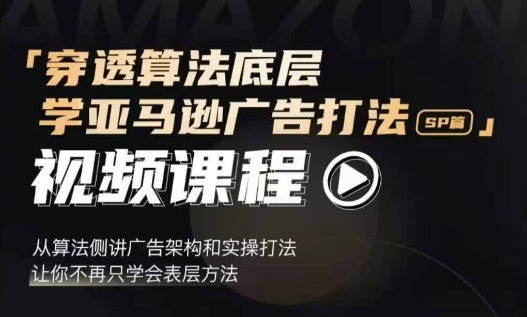 AMAZON

「穿透算法底层
学亚马逊广告打法 SP篇」

视频课程

从算法侧讲广告架构和实操打法
让你不再只学会表层方法